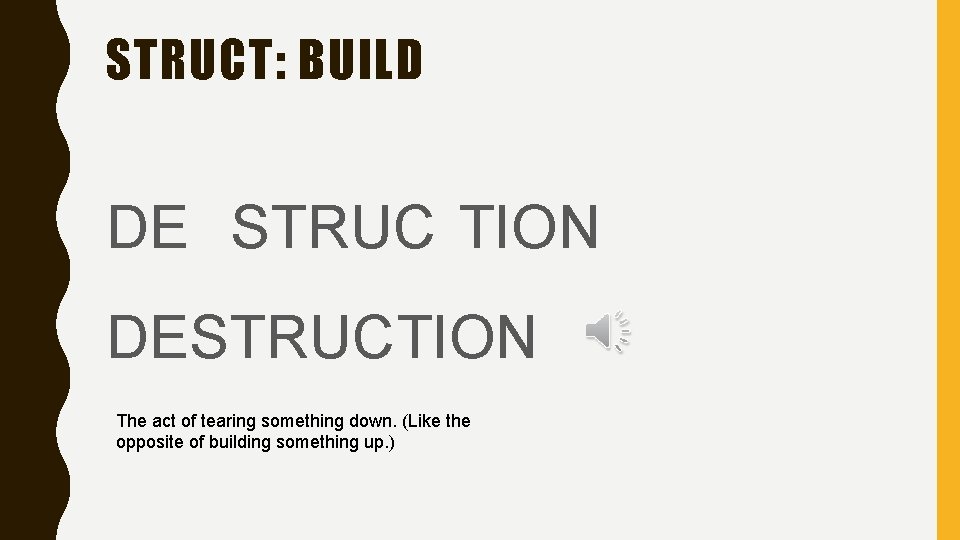 STRUCT: BUILD

DE STRUC TION

DESTRUCTION

The act of tearing something down. (Like the opposite of building something up.)